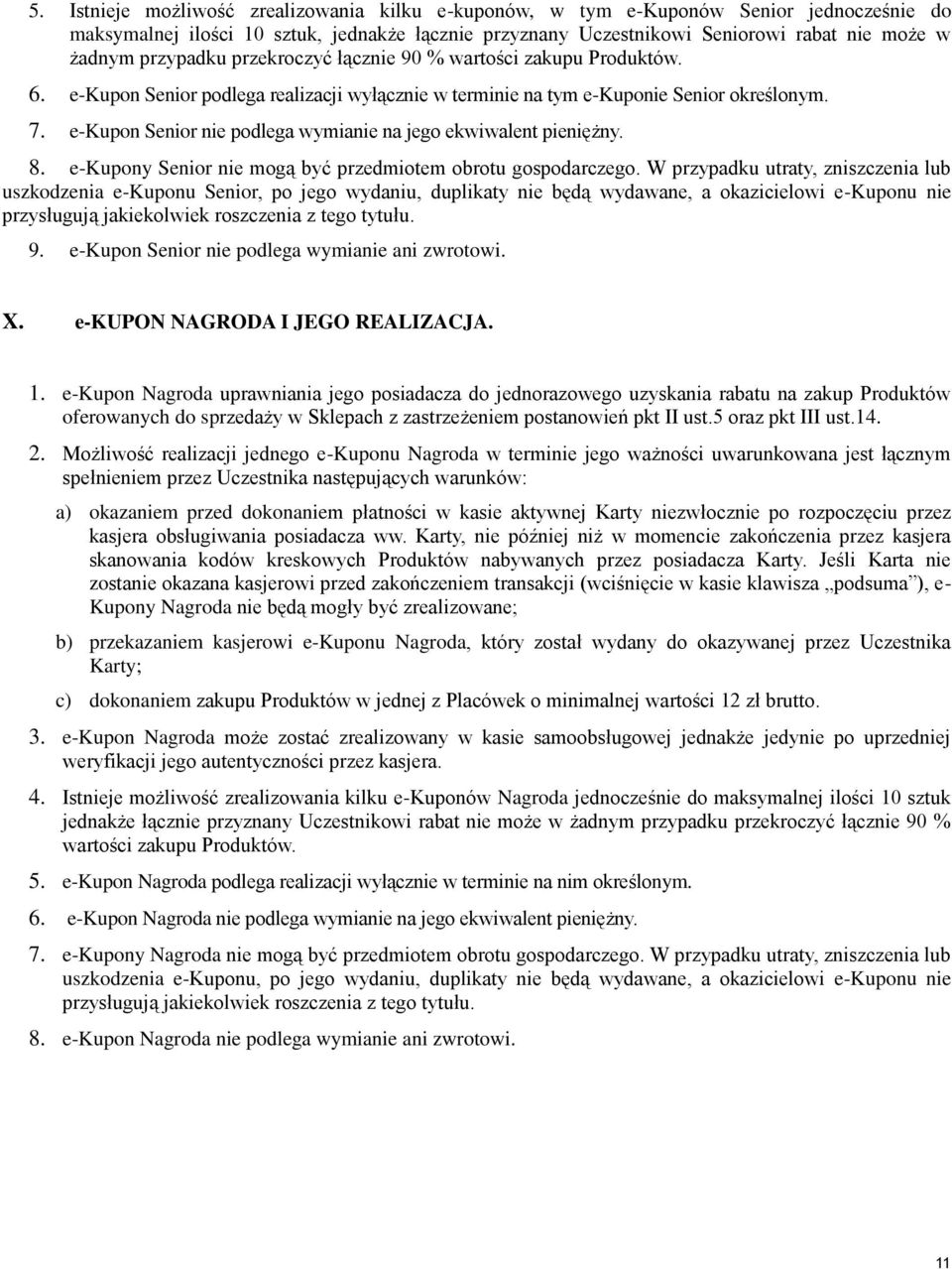 5. Istnieje możliwość zrealizowania kilku e-kuponów, w tym e-Kuponów Senior jednocześnie do maksymalnej ilości 10 sztuk, jednakże łącznie przyznany Uczestnikowi Seniorowi rabat nie może w żadnym przypadku przekroczyć łącznie 90 % wartości zakupu Produktów.

6. e-Kupon Senior podlega realizacji wyłącznie w terminie na tym e-Kuponie Senior określonym.

7. e-Kupon Senior nie podlega wymianie na jego ekwiwalent pieniężny.

8. e-Kupony Senior nie mogą być przedmiotem obrotu gospodarczego. W przypadku utraty, zniszczenia lub uszkodzenia e-Kuponu Senior, po jego wydaniu, duplikaty nie będą wydawane, a okazicielowi e-Kuponu nie przysługują jakiekolwiek roszczenia z tego tytułu.

9. e-Kupon Senior nie podlega wymianie ani zwrotowi.

X. e-KUPON NAGRODA I JEGO REALIZACJA.

1. e-Kupon Nagroda uprawniania jego posiadacza do jednorazowego uzyskania rabatu na zakup Produktów oferowanych do sprzedaży w Sklepach z zastrzeżeniem postanowień pkt II ust.5 oraz pkt III ust.14.

2. Możliwość realizacji jednego e-Kuponu Nagroda w terminie jego ważności uwarunkowana jest łącznym spełnieniem przez Uczestnika następujących warunków:

a) okazaniem przed dokonaniem płatności w kasie aktywnej Karty niezwłocznie po rozpoczęciu przez kasjera obsługiwania posiadacza ww. Karty, nie później niż w momencie zakończenia przez kasjera skanowania kodów kreskowych Produktów nabywanych przez posiadacza Karty. Jeśli Karta nie zostanie okazana kasjerowi przed zakończeniem transakcji (wciśnięcie w kasie klawisza „podsuma”), e-Kupony Nagroda nie będą mogły być zrealizowane;

b) przekazaniem kasjerowi e-Kuponu Nagroda, który został wydany do okazywanej przez Uczestnika Karty;

c) dokonaniem zakupu Produktów w jednej z Placówek o minimalnej wartości 12 zł brutto.

3. e-Kupon Nagroda może zostać zrealizowany w kasie samoobsługowej jednakże jedynie po uprzedniej weryfikacji jego autentyczności przez kasjera.

4. Istnieje możliwość zrealizowania kilku e-Kuponów Nagroda jednocześnie do maksymalnej ilości 10 sztuk jednakże łącznie przyznany Uczestnikowi rabat nie może w żadnym przypadku przekroczyć łącznie 90 % wartości zakupu Produktów.

5. e-Kupon Nagroda podlega realizacji wyłącznie w terminie na nim określonym.

6. e-Kupon Nagroda nie podlega wymianie na jego ekwiwalent pieniężny.

7. e-Kupony Nagroda nie mogą być przedmiotem obrotu gospodarczego. W przypadku utraty, zniszczenia lub uszkodzenia e-Kuponu, po jego wydaniu, duplikaty nie będą wydawane, a okazicielowi e-Kuponu nie przysługują jakiekolwiek roszczenia z tego tytułu.

8. e-Kupon Nagroda nie podlega wymianie ani zwrotowi.

11